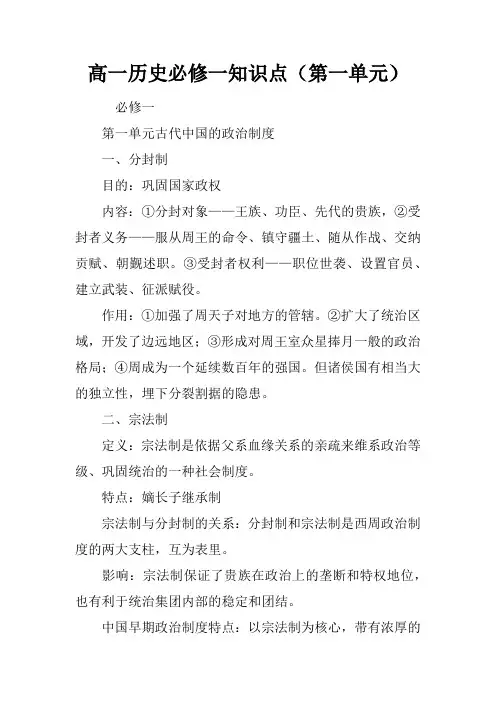 高一历史必修一知识点（第一单元）

必修一

第一单元古代中国的政治制度

一、分封制

目的：巩固国家政权

内容：①分封对象——王族、功臣、先代的贵族，②受封者义务——服从周王的命令、镇守疆土、随从作战、交纳贡赋、朝觐述职。③受封者权利——职位世袭、设置官员、建立武装、征派赋役。

作用：①加强了周天子对地方的管辖。②扩大了统治区域，开发了边远地区；③形成对周王室众星捧月一般的政治格局；④周成为一个延续数百年的强国。但诸侯国有相当大的独立性，埋下分裂割据的隐患。

二、宗法制

定义：宗法制是依据父系血缘关系的亲疏来维系政治等级、巩固统治的一种社会制度。

特点：嫡长子继承制

宗法制与分封制的关系：分封制和宗法制是西周政治制度的两大支柱，互为表里。

影响：宗法制保证了贵族在政治上的垄断和特权地位，也有利于统治集团内部的稳定和团结。

中国早期政治制度特点：以宗法制为核心，带有浓厚的